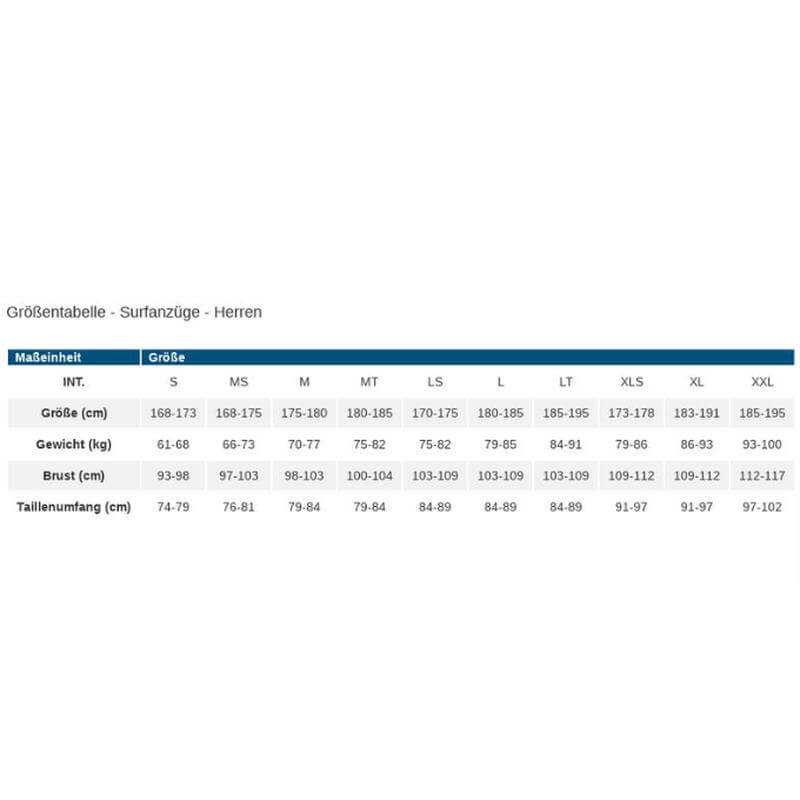 Größentabelle - Surfanzüge - Herren

| Maßeinheit | Größe | | | | | | | | | |
|---|---|---|---|---|---|---|---|---|---|---|
| INT. | S | MS | M | MT | LS | L | LT | XLS | XL | XXL |
| Größe (cm) | 168-173 | 168-175 | 175-180 | 180-185 | 170-175 | 180-185 | 185-195 | 173-178 | 183-191 | 185-195 |
| Gewicht (kg) | 61-68 | 66-73 | 70-77 | 75-82 | 75-82 | 79-85 | 84-91 | 79-86 | 86-93 | 93-100 |
| Brust (cm) | 93-98 | 97-103 | 98-103 | 100-104 | 103-109 | 103-109 | 103-109 | 109-112 | 109-112 | 112-117 |
| Taillenumfang (cm) | 74-79 | 76-81 | 79-84 | 79-84 | 84-89 | 84-89 | 84-89 | 91-97 | 91-97 | 97-102 |